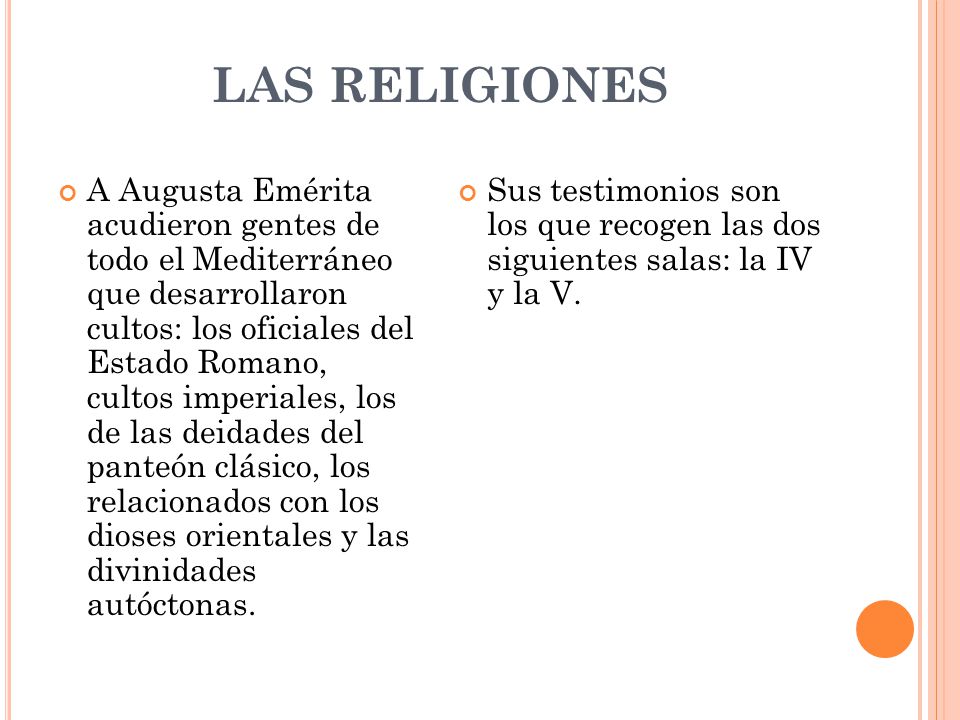 LAS RELIGIONES

A Augusta Emérita acudieron gentes de todo el Mediterráneo que desarrollaron cultos: los oficiales del Estado Romano, cultos imperiales, los de las deidades del panteón clásico, los relacionados con los dioses orientales y las divinidades autóctonas.

Sus testimonios son los que recogen las dos siguientes salas: la IV y la V.